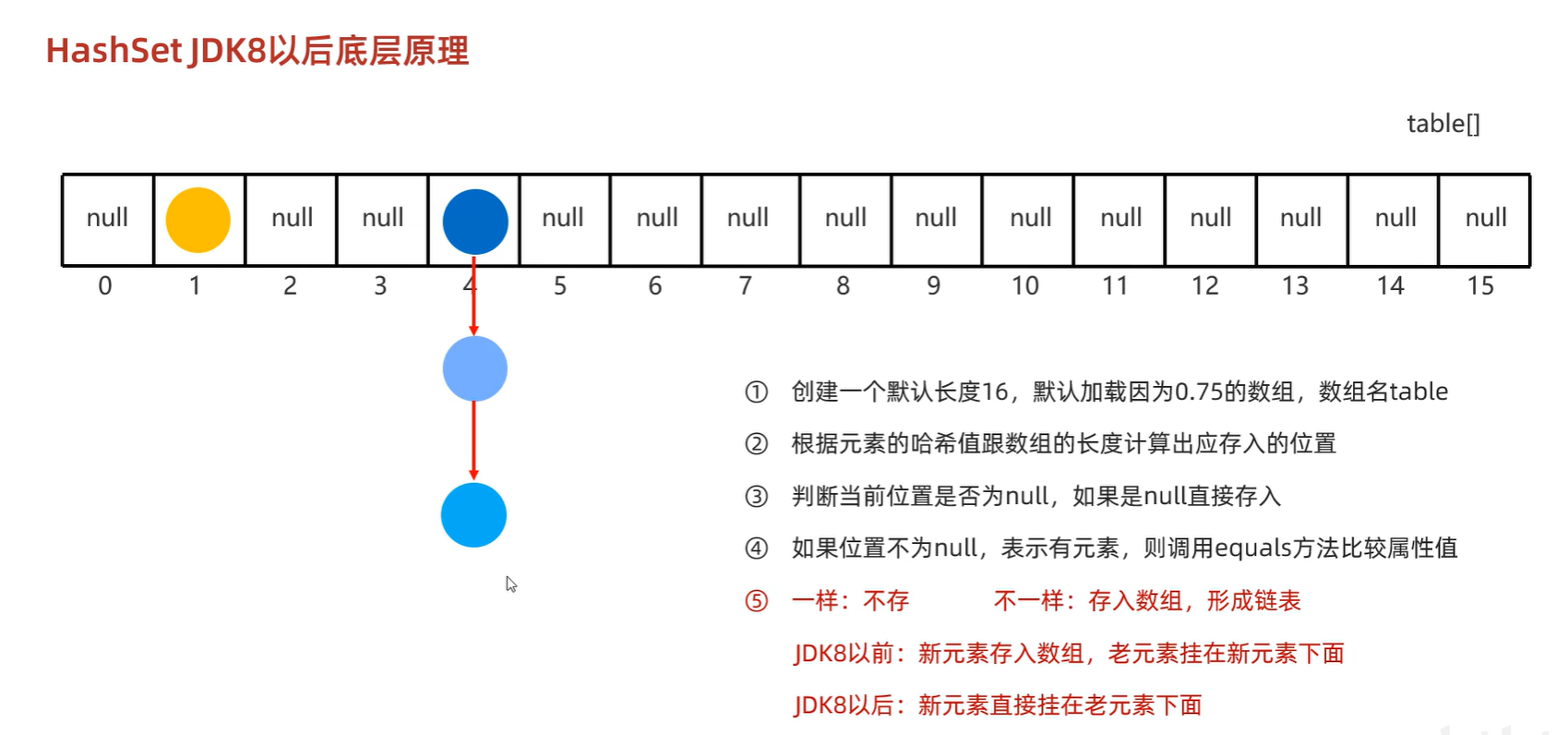 HashSet JDK8以后底层原理

table[]

| null | | null | null | | null | null | null | null | null | null | null | null | null | null | null |
|---|---|---|---|---|---|---|---|---|---|---|---|---|---|---|---|
| 0 | 1 | 2 | 3 | 4 | 5 | 6 | 7 | 8 | 9 | 10 | 11 | 12 | 13 | 14 | 15 |

① 创建一个默认长度16，默认加载因为0.75的数组，数组名table

② 根据元素的哈希值跟数组的长度计算出应存入的位置

③ 判断当前位置是否为null，如果是null直接存入

④ 如果位置不为null，表示有元素，则调用equals方法比较属性值

⑤ 一样：不存 不一样：存入数组，形成链表

JDK8以前：新元素存入数组，老元素挂在新元素下面

JDK8以后：新元素直接挂在老元素下面